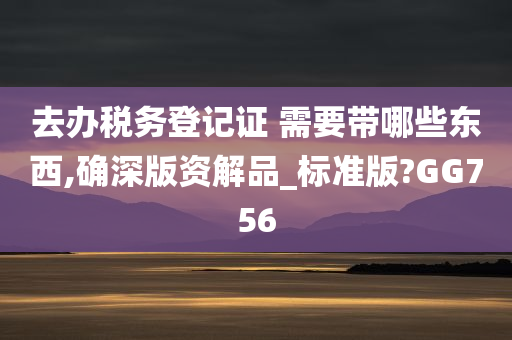 去办税务登记证 需要带哪些东西,确深版资解品_标准版?GG756